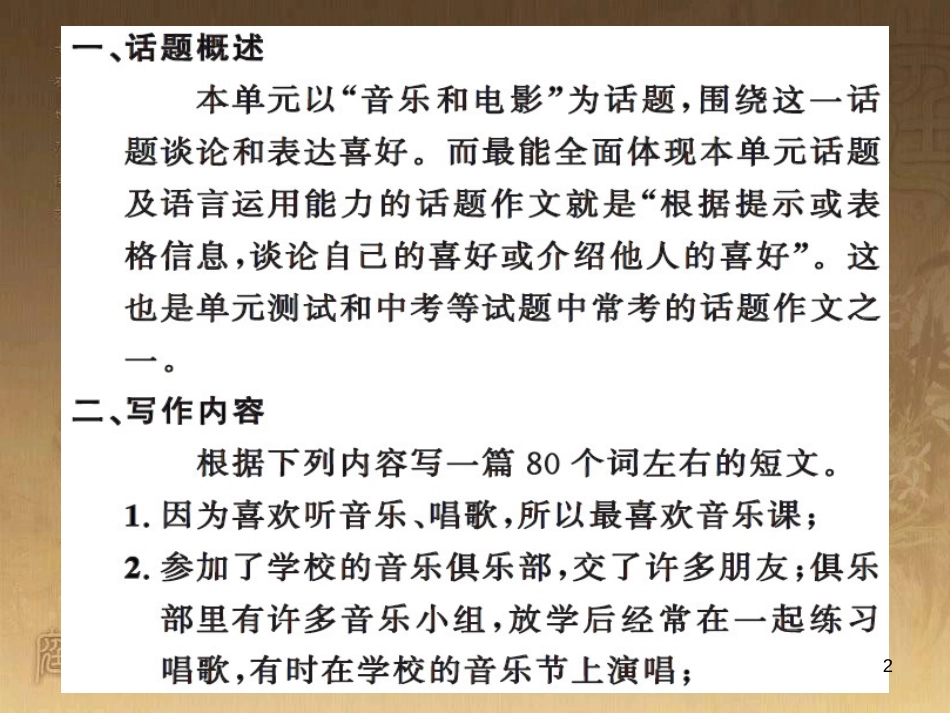 一、话题概述

本单元以“音乐和电影”为话题，围绕这一话题谈论和表达喜好。而最能全面体现本单元话题及语言运用能力的话题作文就是“根据提示或表格信息，谈论自己的喜好或介绍他人的喜好”。这也是单元测试和中考等试题中常考的话题作文之一。

二、写作内容

根据下列内容写一篇 80 个词左右的短文。

1. 因为喜欢听音乐、唱歌，所以最喜欢音乐课；

2. 参加了学校的音乐俱乐部，交了许多朋友；俱乐部里有许多音乐小组，放学后经常在一起练习唱歌，有时在学校的音乐节上演唱；

2